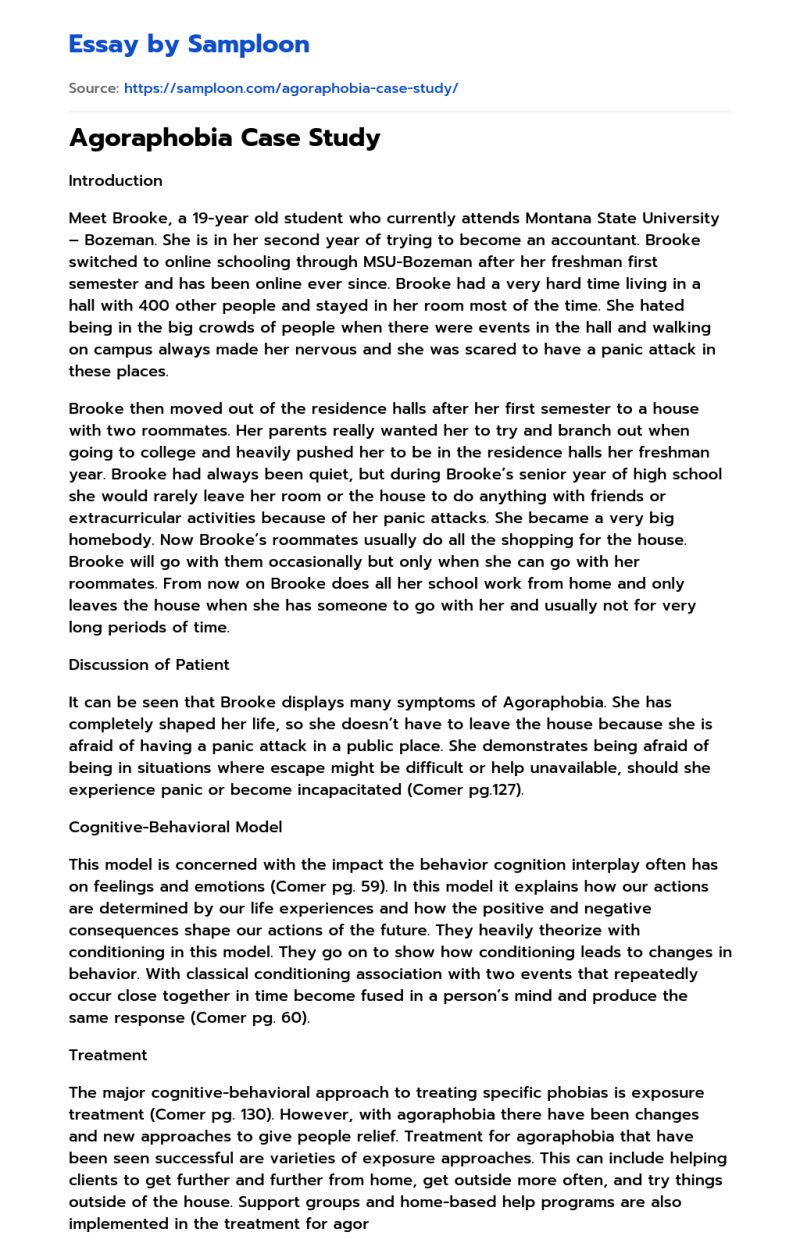 Essay by Samploon

Source: https://samploon.com/agoraphobia-case-study/

Agoraphobia Case Study

Introduction

Meet Brooke, a 19-year old student who currently attends Montana State University – Bozeman. She is in her second year of trying to become an accountant. Brooke switched to online schooling through MSU-Bozeman after her freshman first semester and has been online ever since. Brooke had a very hard time living in a hall with 400 other people and stayed in her room most of the time. She hated being in the big crowds of people when there were events in the hall and walking on campus always made her nervous and she was scared to have a panic attack in these places.

Brooke then moved out of the residence halls after her first semester to a house with two roommates. Her parents really wanted her to try and branch out when going to college and heavily pushed her to be in the residence halls her freshman year. Brooke had always been quiet, but during Brooke's senior year of high school she would rarely leave her room or the house to do anything with friends or extracurricular activities because of her panic attacks. She became a very big homebody. Now Brooke's roommates usually do all the shopping for the house. Brooke will go with them occasionally but only when she can go with her roommates. From now on Brooke does all her school work from home and only leaves the house when she has someone to go with her and usually not for very long periods of time.

Discussion of Patient

It can be seen that Brooke displays many symptoms of Agoraphobia. She has completely shaped her life, so she doesn't have to leave the house because she is afraid of having a panic attack in a public place. She demonstrates being afraid of being in situations where escape might be difficult or help unavailable, should she experience panic or become incapacitated (Comer pg.127).

Cognitive-Behavioral Model

This model is concerned with the impact the behavior cognition interplay often has on feelings and emotions (Comer pg. 59). In this model it explains how our actions are determined by our life experiences and how the positive and negative consequences shape our actions of the future. They heavily theorize with conditioning in this model. They go on to show how conditioning leads to changes in behavior. With classical conditioning association with two events that repeatedly occur close together in time become fused in a person's mind and produce the same response (Comer pg. 60).

Treatment

The major cognitive-behavioral approach to treating specific phobias is exposure treatment (Comer pg. 130). However, with agoraphobia there have been changes and new approaches to give people relief. Treatment for agoraphobia that have been seen successful are varieties of exposure approaches. This can include helping clients to get further and further from home, get outside more often, and try things outside of the house. Support groups and home-based help programs are also implemented in the treatment for agor